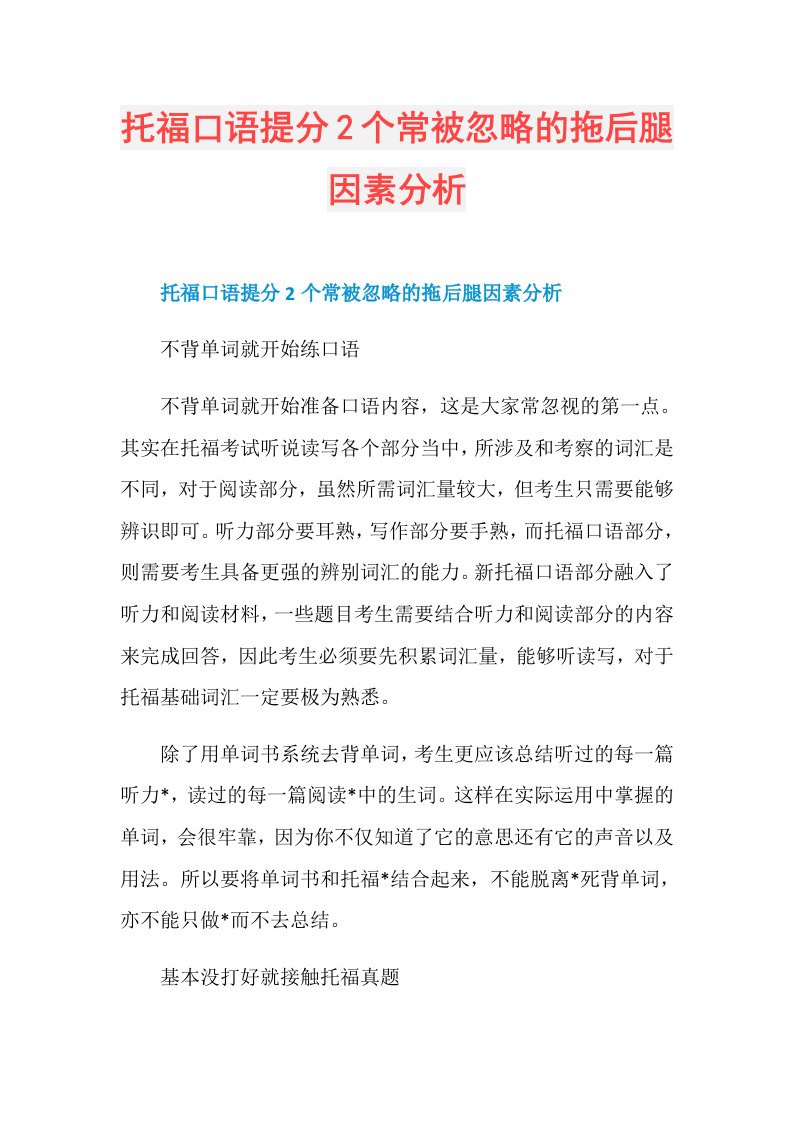 托福口语提分2个常被忽略的拖后腿因素分析

托福口语提分2个常被忽略的拖后腿因素分析

不背单词就开始练口语

不背单词就开始准备口语内容，这是大家常忽视的第一点。其实在托福考试听说读写各个部分当中，所涉及和考察的词汇是不同，对于阅读部分，虽然所需词汇量较大，但考生只需要能够辨识即可。听力部分要耳熟，写作部分要手熟，而托福口语部分，则需要考生具备更强的辨别词汇的能力。新托福口语部分融入了听力和阅读材料，一些题目考生需要结合听力和阅读部分的内容来完成回答，因此考生必须要先积累词汇量，能够听读写，对于托福基础词汇一定要极为熟悉。

除了用单词书系统去背单词，考生更应该总结听过的每一篇听力*，读过的每一篇阅读*中的生词。这样在实际运用中掌握的单词，会很牢靠，因为你不仅知道了它的意思还有它的声音以及用法。所以要将单词书和托福*结合起来，不能脱离*死背单词，亦不能只做*而不去总结。

基本没打好就接触托福真题